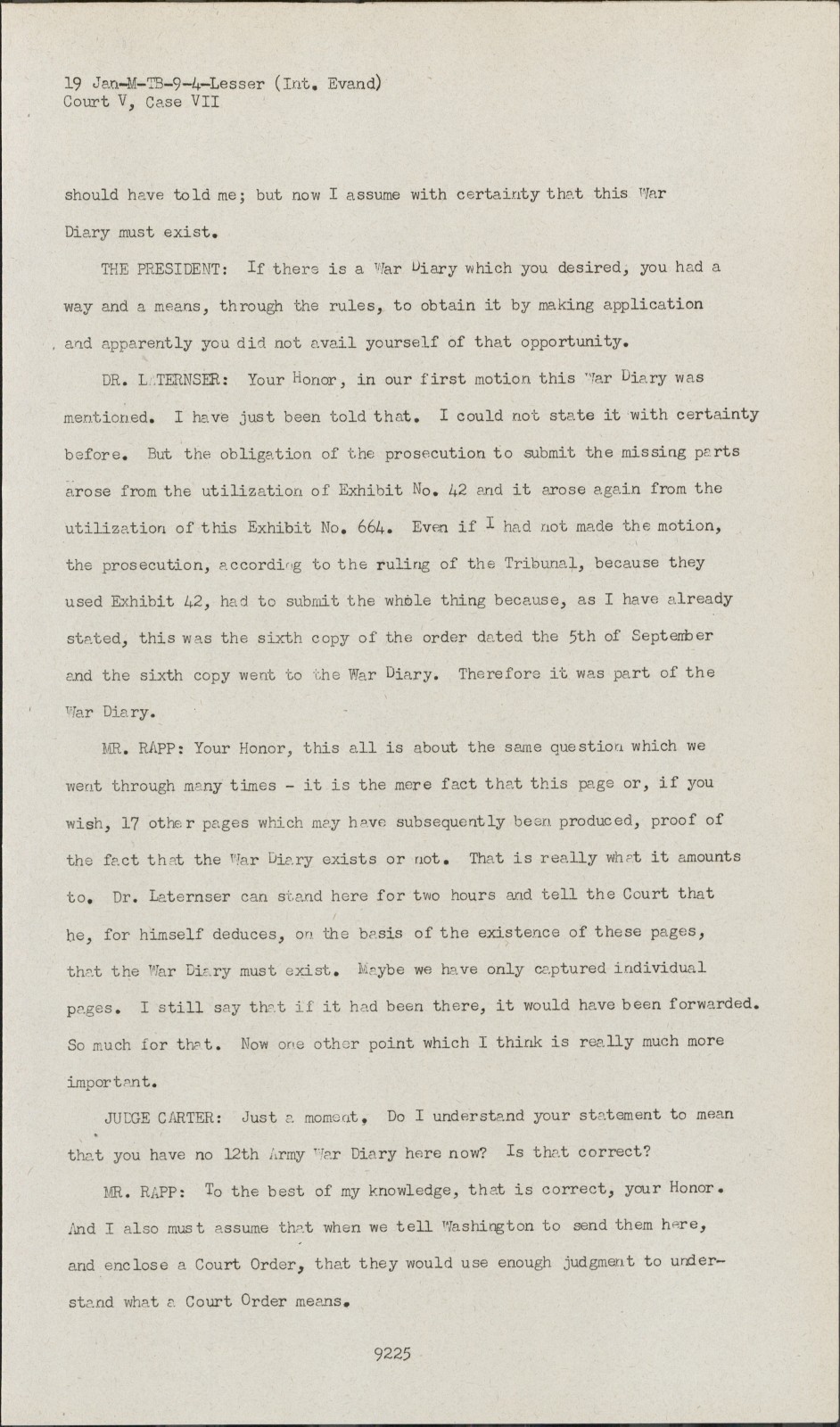 19 Jan-M-TB-9-4-Lesser (Int. Evand)
Court V, Case VII

should have told me; but now I assume with certainty that this War Diary must exist.

THE PRESIDENT: If there is a War Diary which you desired, you had a way and a means, through the rules, to obtain it by making application and apparently you did not avail yourself of that opportunity.

DR. LATERNSER: Your Honor, in our first motion this War Diary was mentioned. I have just been told that. I could not state it with certainty before. But the obligation of the prosecution to submit the missing parts arose from the utilization of Exhibit No. 42 and it arose again from the utilization of this Exhibit No. 664. Even if I had not made the motion, the prosecution, according to the ruling of the Tribunal, because they used Exhibit 42, had to submit the whole thing because, as I have already stated, this was the sixth copy of the order dated the 5th of September and the sixth copy went to the War Diary. Therefore it was part of the War Diary.

MR. RAPP: Your Honor, this all is about the same question which we went through many times - it is the mere fact that this page or, if you wish, 17 other pages which may have subsequently been produced, proof of the fact that the War Diary exists or not. That is really what it amounts to. Dr. Laternser can stand here for two hours and tell the Court that he, for himself deduces, on the basis of the existence of these pages, that the War Diary must exist. Maybe we have only captured individual pages. I still say that if it had been there, it would have been forwarded. So much for that. Now one other point which I think is really much more important.

JUDGE CARTER: Just a moment. Do I understand your statement to mean that you have no 12th Army War Diary here now? Is that correct?

MR. RAPP: To the best of my knowledge, that is correct, your Honor. And I also must assume that when we tell Washington to send them here, and enclose a Court Order, that they would use enough judgment to understand what a Court Order means.

9225